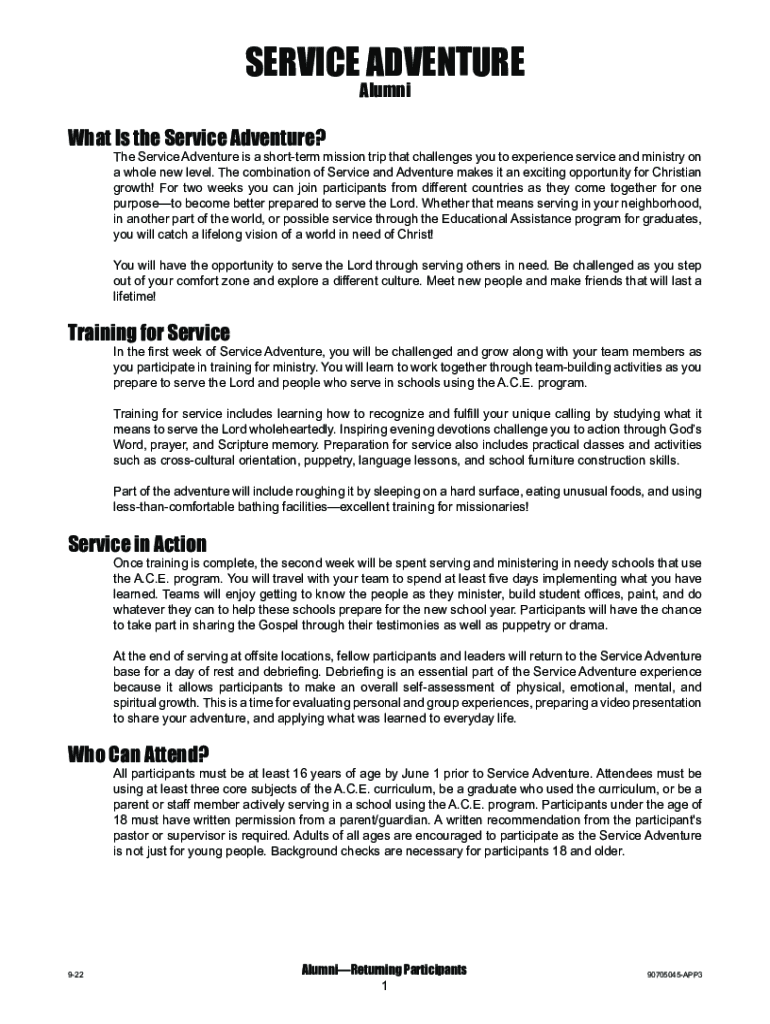 SERVICE ADVENTURE
Alumni

What Is the Service Adventure?

The Service Adventure is a short-term mission trip that challenges you to experience service and ministry on a whole new level. The combination of Service and Adventure makes it an exciting opportunity for Christian growth! For two weeks you can join participants from different countries as they come together for one purpose—to become better prepared to serve the Lord. Whether that means serving in your neighborhood, in another part of the world, or possible service through the Educational Assistance program for graduates, you will catch a lifelong vision of a world in need of Christ!

You will have the opportunity to serve the Lord through serving others in need. Be challenged as you step out of your comfort zone and explore a different culture. Meet new people and make friends that will last a lifetime!

Training for Service

In the first week of Service Adventure, you will be challenged and grow along with your team members as you participate in training for ministry. You will learn to work together through team-building activities as you prepare to serve the Lord and people who serve in schools using the A.C.E. program.

Training for service includes learning how to recognize and fulfill your unique calling by studying what it means to serve the Lord wholeheartedly. Inspiring evening devotions challenge you to action through God's Word, prayer, and Scripture memory. Preparation for service also includes practical classes and activities such as cross-cultural orientation, puppetry, language lessons, and school furniture construction skills.

Part of the adventure will include roughing it by sleeping on a hard surface, eating unusual foods, and using less-than-comfortable bathing facilities—excellent training for missionaries!

Service in Action

Once training is complete, the second week will be spent serving and ministering in needy schools that use the A.C.E. program. You will travel with your team to spend at least five days implementing what you have learned. Teams will enjoy getting to know the people as they minister, build student offices, paint, and do whatever they can to help these schools prepare for the new school year. Participants will have the chance to take part in sharing the Gospel through their testimonies as well as puppetry or drama.

At the end of serving at offsite locations, fellow participants and leaders will return to the Service Adventure base for a day of rest and debriefing. Debriefing is an essential part of the Service Adventure experience because it allows participants to make an overall self-assessment of physical, emotional, mental, and spiritual growth. This is a time for evaluating personal and group experiences, preparing a video presentation to share your adventure, and applying what was learned to everyday life.

Who Can Attend?

All participants must be at least 16 years of age by June 1 prior to Service Adventure. Attendees must be using at least three core subjects of the A.C.E. curriculum, be a graduate who used the curriculum, or be a parent or staff member actively serving in a school using the A.C.E. program. Participants under the age of 18 must have written permission from a parent/guardian. A written recommendation from the participant's pastor or supervisor is required. Adults of all ages are encouraged to participate as the Service Adventure is not just for young people. Background checks are necessary for participants 18 and older.

9-22
Alumni—Returning Participants
1
90705045-APP3